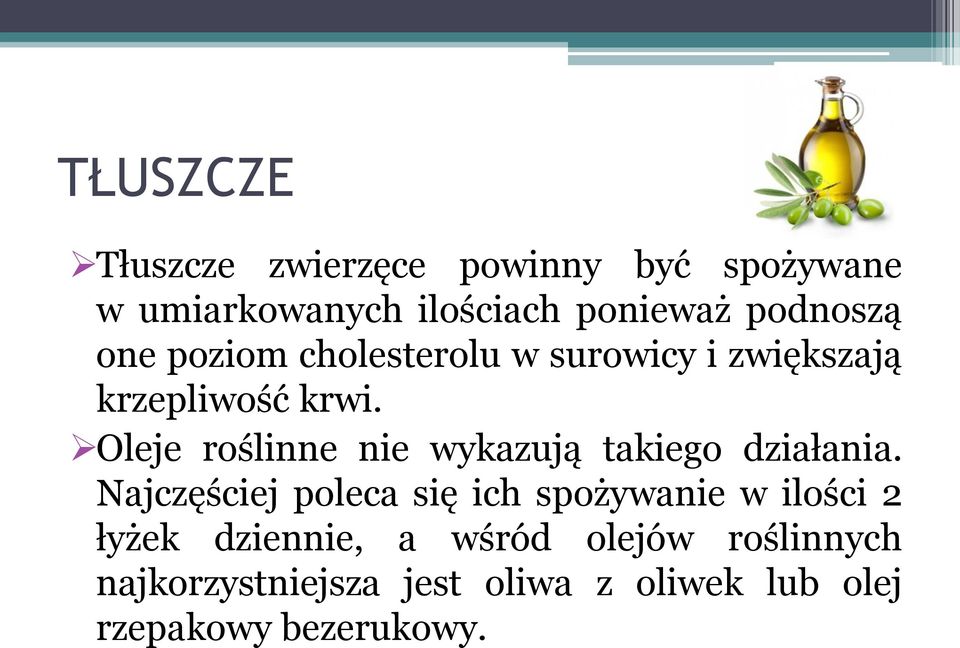 TŁUSZCZE

➢Tłuszcze zwierzęce powinny być spożywane w umiarkowanych ilościach ponieważ podnoszą one poziom cholesterolu w surowicy i zwiększają krzepliwość krwi.

➢Oleje roślinne nie wykazują takiego działania. Najczęściej poleca się ich spożywanie w ilości 2 łyżek dziennie, a wśród olejów roślinnych najkorzystniejsza jest oliwa z oliwek lub olej rzepakowy bezerukowy.